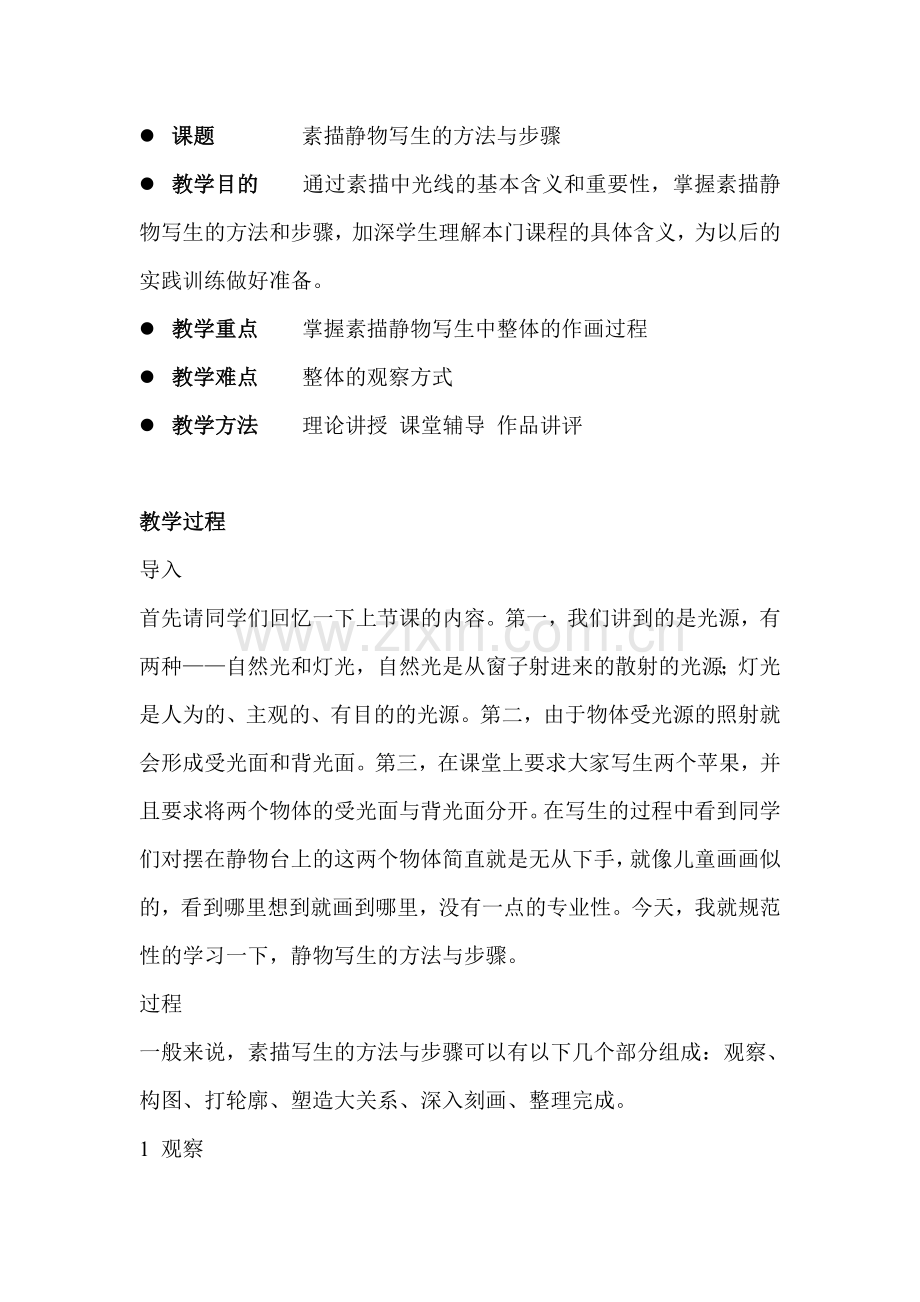 • 课题 素描静物写生的方法与步骤

• 教学目的 通过素描中光线的基本含义和重要性，掌握素描静物写生的方法和步骤，加深学生理解本门课程的具体含义，为以后的实践训练做好准备。

• 教学重点 掌握素描静物写生中整体的作画过程

• 教学难点 整体的观察方式

• 教学方法 理论讲授 课堂辅导 作品讲评

教学过程

导入

首先请同学们回忆一下上节课的内容。第一，我们讲到的是光源，有两种——自然光和灯光，自然光是从窗子射进来的散射的光源;灯光是人为的、主观的、有目的的光源。第二，由于物体受光源的照射就会形成受光面和背光面。第三，在课堂上要求大家写生两个苹果，并且要求将两个物体的受光面与背光面分开。在写生的过程中看到同学们对摆在静物台上的这两个物体简直就是无从下手，就像儿童画画似的，看到哪里想到就画到哪里，没有一点的专业性。今天，我就规范性的学习一下，静物写生的方法与步骤。

过程

一般来说，素描写生的方法与步骤可以有以下几个部分组成：观察、构图、打轮廓、塑造大关系、深入刻画、整理完成。

1 观察

www.zixin.com.cn